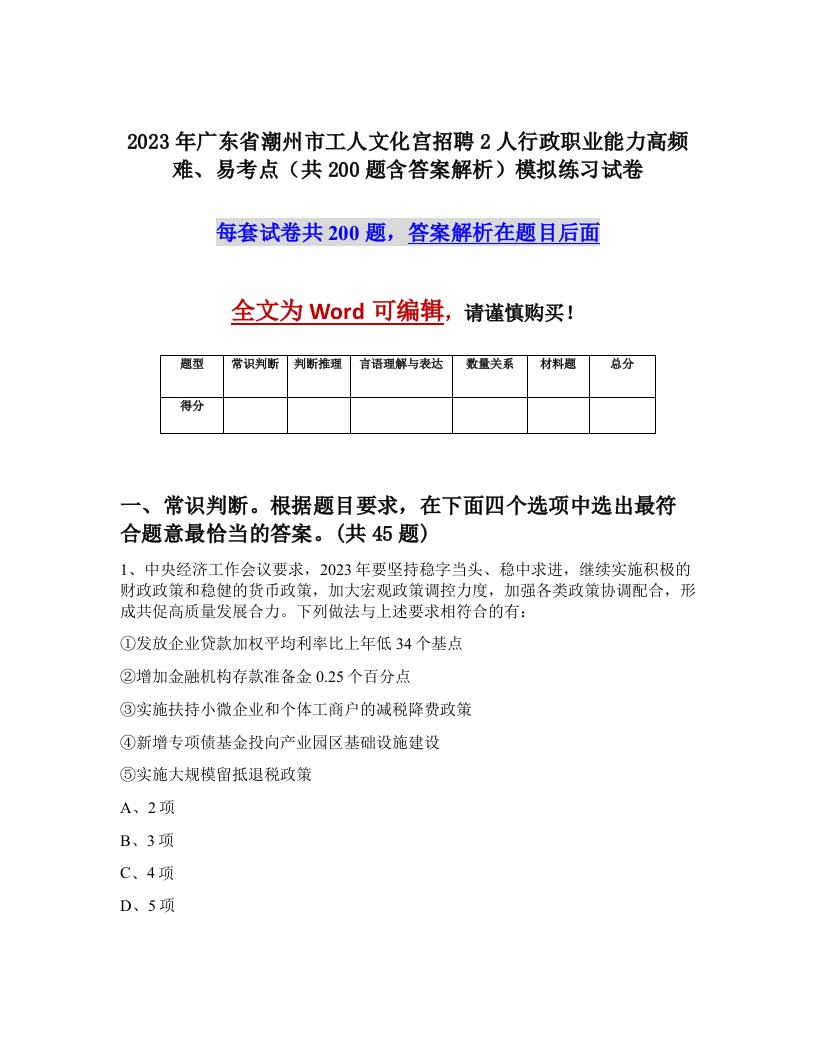 2023年广东省潮州市工人文化宫招聘2人行政职业能力高频难、易考点（共200题含答案解析）模拟练习试卷

每套试卷共200题，答案解析在题目后面

全文为Word可编辑，请谨慎购买！

| 题型 | 常识判断 | 判断推理 | 言语理解与表达 | 数量关系 | 材料题 | 总分 |
|---|---|---|---|---|---|---|
| 得分 | | | | | | |

一、常识判断。根据题目要求，在下面四个选项中选出最符合题意最恰当的答案。(共45题)

1、中央经济工作会议要求，2023年要坚持稳字当头、稳中求进，继续实施积极的财政政策和稳健的货币政策，加大宏观政策调控力度，加强各类政策协调配合，形成共促高质量发展合力。下列做法与上述要求相符合的有：

①发放企业贷款加权平均利率比上年低34个基点

②增加金融机构存款准备金0.25个百分点

③实施扶持小微企业和个体工商户的减税降费政策

④新增专项债基金投向产业园区基础设施建设

⑤实施大规模留抵退税政策

A、2项

B、3项

C、4项

D、5项